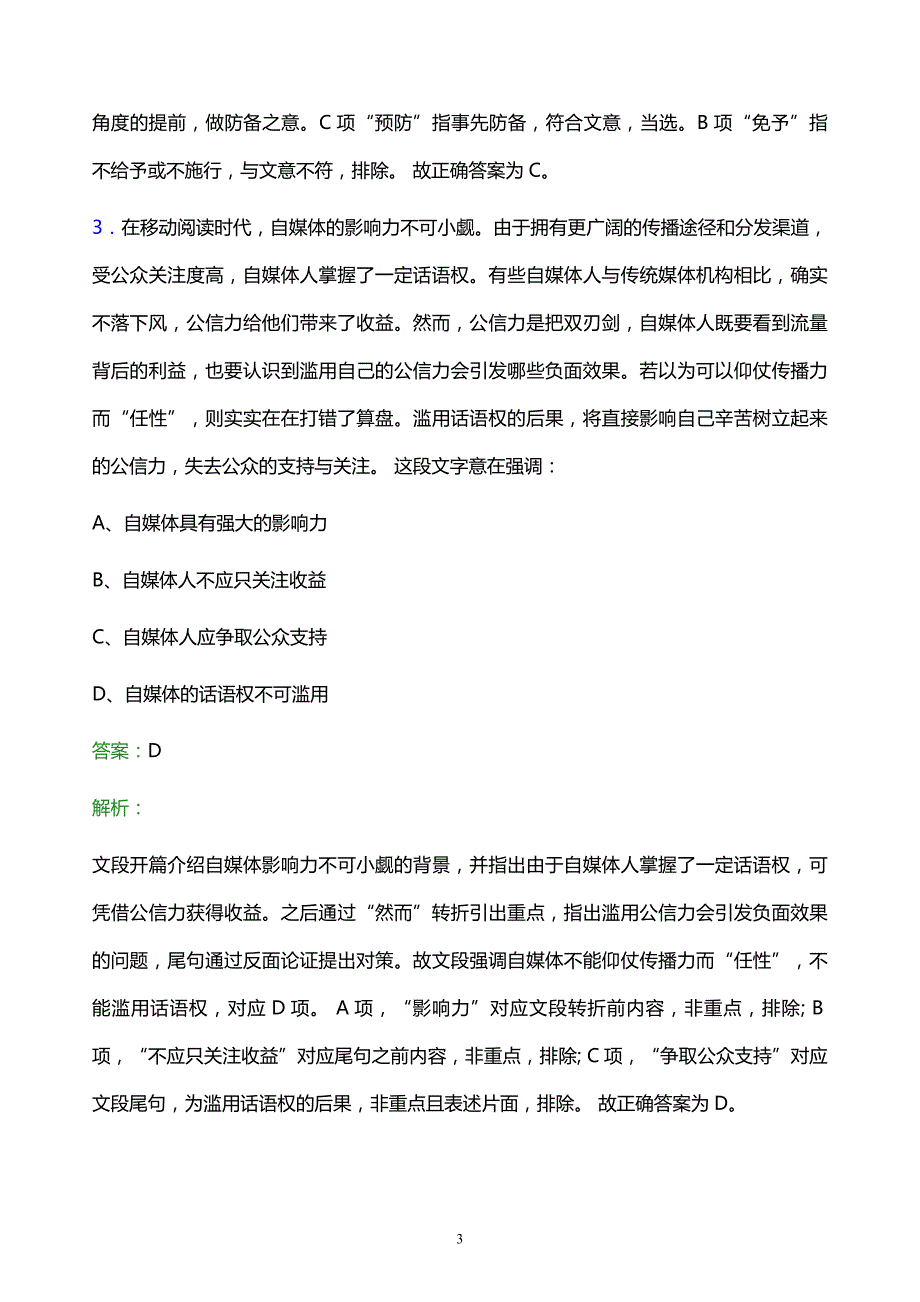 角度的提前，做防备之意。C 项“预防”指事先防备，符合文意，当选。B 项“免予”指不给予或不施行，与文意不符，排除。 故正确答案为 C。

3．在移动阅读时代，自媒体的影响力不可小觑。由于拥有更广阔的传播途径和分发渠道，受公众关注度高，自媒体人掌握了一定话语权。有些自媒体人与传统媒体机构相比，确实不落下风，公信力给他们带来了收益。然而，公信力是把双刃剑，自媒体人既要看到流量背后的利益，也要认识到滥用自己的公信力会引发哪些负面效果。若以为可以仰仗传播力而“任性”，则实实在在打错了算盘。滥用话语权的后果，将直接影响自己辛苦树立起来的公信力，失去公众的支持与关注。 这段文字意在强调：

A、自媒体具有强大的影响力

B、自媒体人不应只关注收益

C、自媒体人应争取公众支持

D、自媒体的话语权不可滥用

答案：D

解析：

文段开篇介绍自媒体影响力不可小觑的背景，并指出由于自媒体人掌握了一定话语权，可凭借公信力获得收益。之后通过“然而”转折引出重点，指出滥用公信力会引发负面效果的问题，尾句通过反面论证提出对策。故文段强调自媒体不能仰仗传播力而“任性”，不能滥用话语权，对应 D 项。 A 项，“影响力”对应文段转折前内容，非重点，排除; B 项，“不应只关注收益”对应尾句之前内容，非重点，排除; C 项，“争取公众支持”对应文段尾句，为滥用话语权的后果，非重点且表述片面，排除。 故正确答案为 D。

3